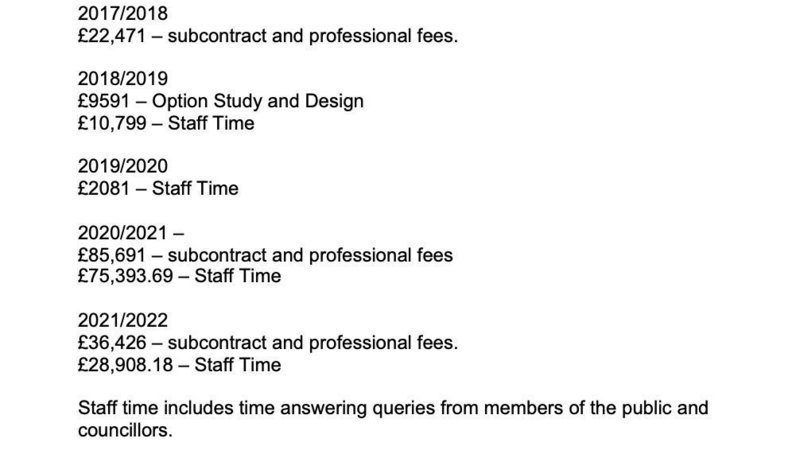 2017/2018
£22,471 – subcontract and professional fees.

2018/2019
£9591 – Option Study and Design
£10,799 – Staff Time

2019/2020
£2081 – Staff Time

2020/2021 –
£85,691 – subcontract and professional fees
£75,393.69 – Staff Time

2021/2022
£36,426 – subcontract and professional fees.
£28,908.18 – Staff Time

Staff time includes time answering queries from members of the public and councillors.